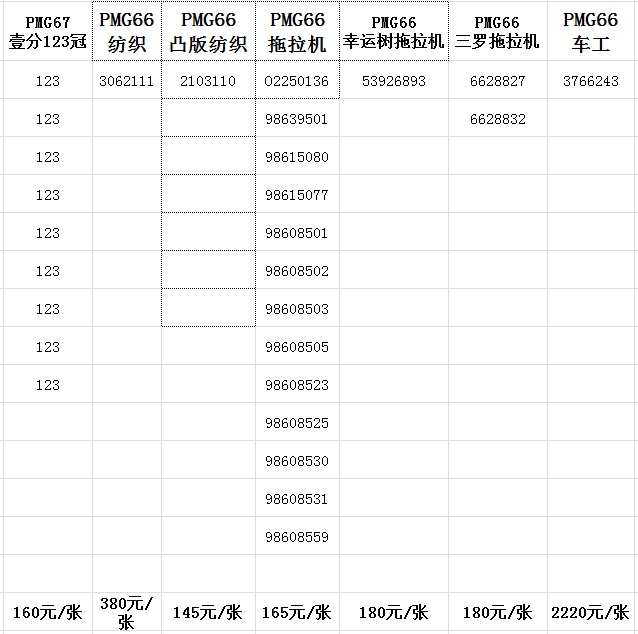 | PMG67 壹分123冠 | PMG66 纺织 | PMG66 凸版纺织 | PMG66 拖拉机 | PMG66 幸运树拖拉机 | PMG66 三罗拖拉机 | PMG66 车工 |
|---|---|---|---|---|---|---|
| 123 | 3062111 | 2103110 | 02250136 | 53926893 | 6628827 | 3766243 |
| 123 | | | 98639501 | | 6628832 | |
| 123 | | | 98615080 | | | |
| 123 | | | 98615077 | | | |
| 123 | | | 98608501 | | | |
| 123 | | | 98608502 | | | |
| 123 | | | 98608503 | | | |
| 123 | | | 98608505 | | | |
| 123 | | | 98608523 | | | |
| | | | 98608525 | | | |
| | | | 98608530 | | | |
| | | | 98608531 | | | |
| | | | 98608559 | | | |
| | | | | | | |
| 160元/张 | 380元/张 | 145元/张 | 165元/张 | 180元/张 | 180元/张 | 2220元/张 |